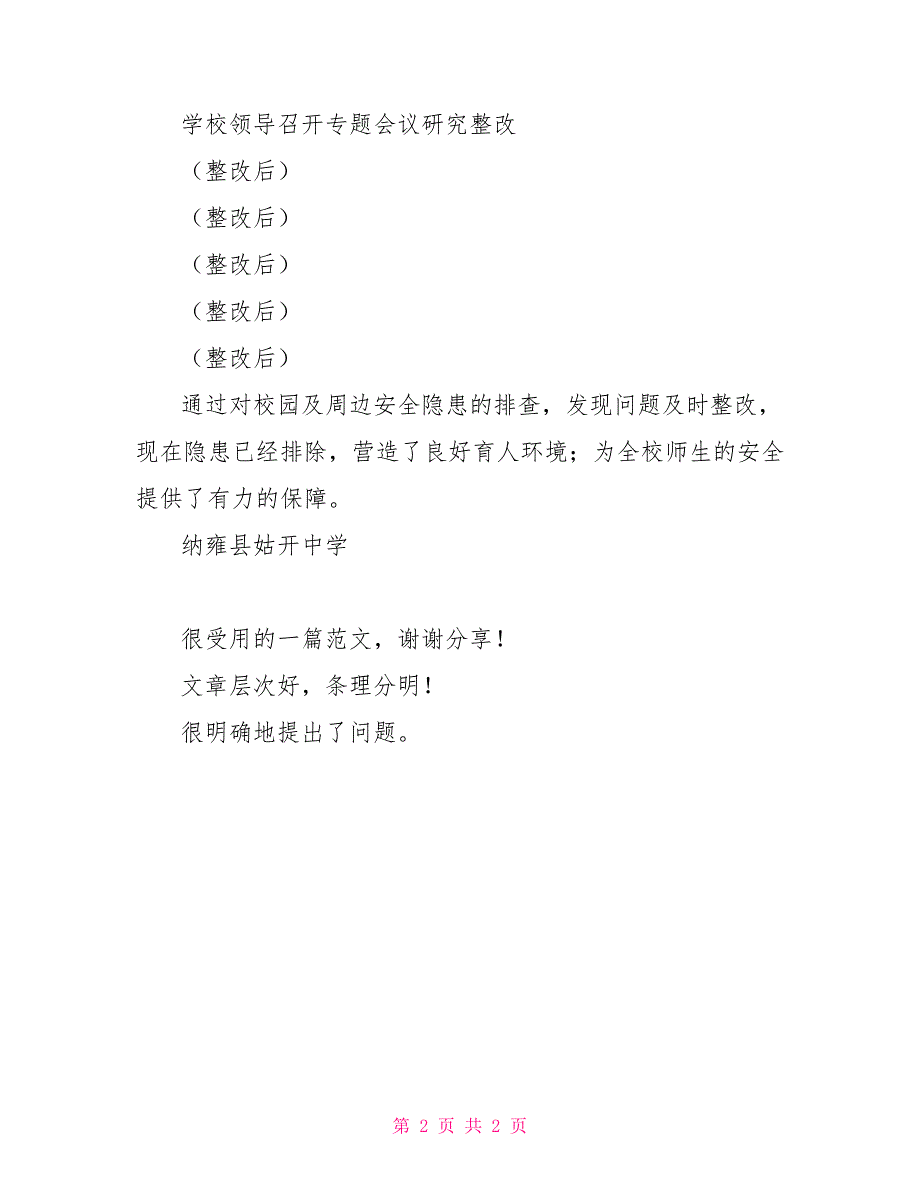 学校领导召开专题会议研究整改

（整改后）

（整改后）

（整改后）

（整改后）

（整改后）

通过对校园及周边安全隐患的排查，发现问题及时整改，现在隐患已经排除，营造了良好育人环境；为全校师生的安全提供了有力的保障。

纳雍县姑开中学

很受用的一篇范文，谢谢分享！

文章层次好，条理分明！

很明确地提出了问题。

第 2 页 共 2 页